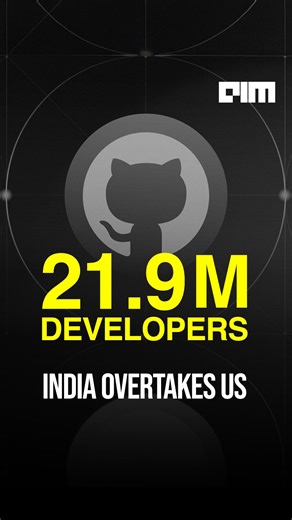 AIM

21.9M DEVELOPERS

INDIA OVERTAKES US